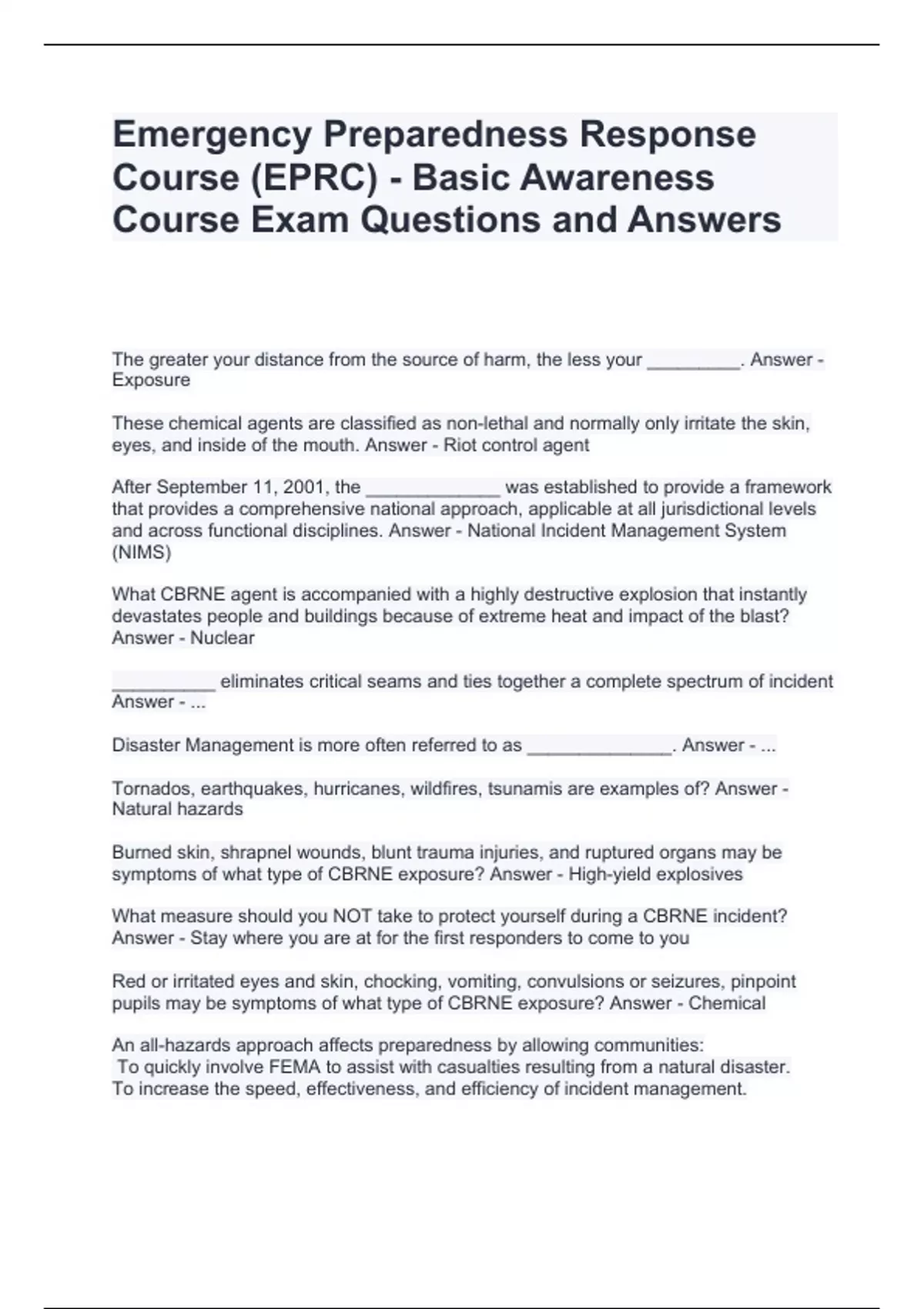 Emergency Preparedness Response Course (EPRC) - Basic Awareness Course Exam Questions and Answers

The greater your distance from the source of harm, the less your _________. Answer - Exposure

These chemical agents are classified as non-lethal and normally only irritate the skin, eyes, and inside of the mouth. Answer - Riot control agent

After September 11, 2001, the _____________ was established to provide a framework that provides a comprehensive national approach, applicable at all jurisdictional levels and across functional disciplines. Answer - National Incident Management System (NIMS)

What CBRNE agent is accompanied with a highly destructive explosion that instantly devastates people and buildings because of extreme heat and impact of the blast? Answer - Nuclear

__________ eliminates critical seams and ties together a complete spectrum of incident Answer - ...

Disaster Management is more often referred to as ______________. Answer - ...

Tornados, earthquakes, hurricanes, wildfires, tsunamis are examples of? Answer - Natural hazards

Burned skin, shrapnel wounds, blunt trauma injuries, and ruptured organs may be symptoms of what type of CBRNE exposure? Answer - High-yield explosives

What measure should you NOT take to protect yourself during a CBRNE incident? Answer - Stay where you are at for the first responders to come to you

Red or irritated eyes and skin, chocking, vomiting, convulsions or seizures, pinpoint pupils may be symptoms of what type of CBRNE exposure? Answer - Chemical

An all-hazards approach affects preparedness by allowing communities:
To quickly involve FEMA to assist with casualties resulting from a natural disaster.
To increase the speed, effectiveness, and efficiency of incident management.